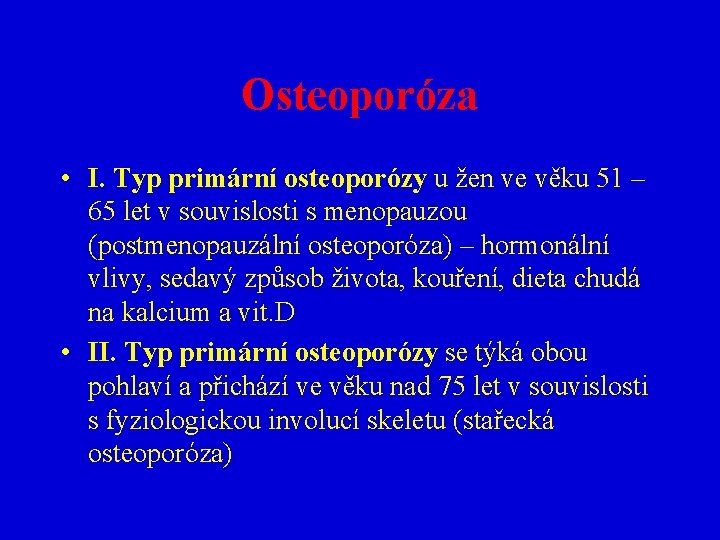 Osteoporóza

• I. Typ primární osteoporózy u žen ve věku 51 – 65 let v souvislosti s menopauzou (postmenopauzální osteoporóza) – hormonální vlivy, sedavý způsob života, kouření, dieta chudá na kalcium a vit.D

• II. Typ primární osteoporózy se týká obou pohlaví a přichází ve věku nad 75 let v souvislosti s fyziologickou involucí skeletu (stařecká osteoporóza)